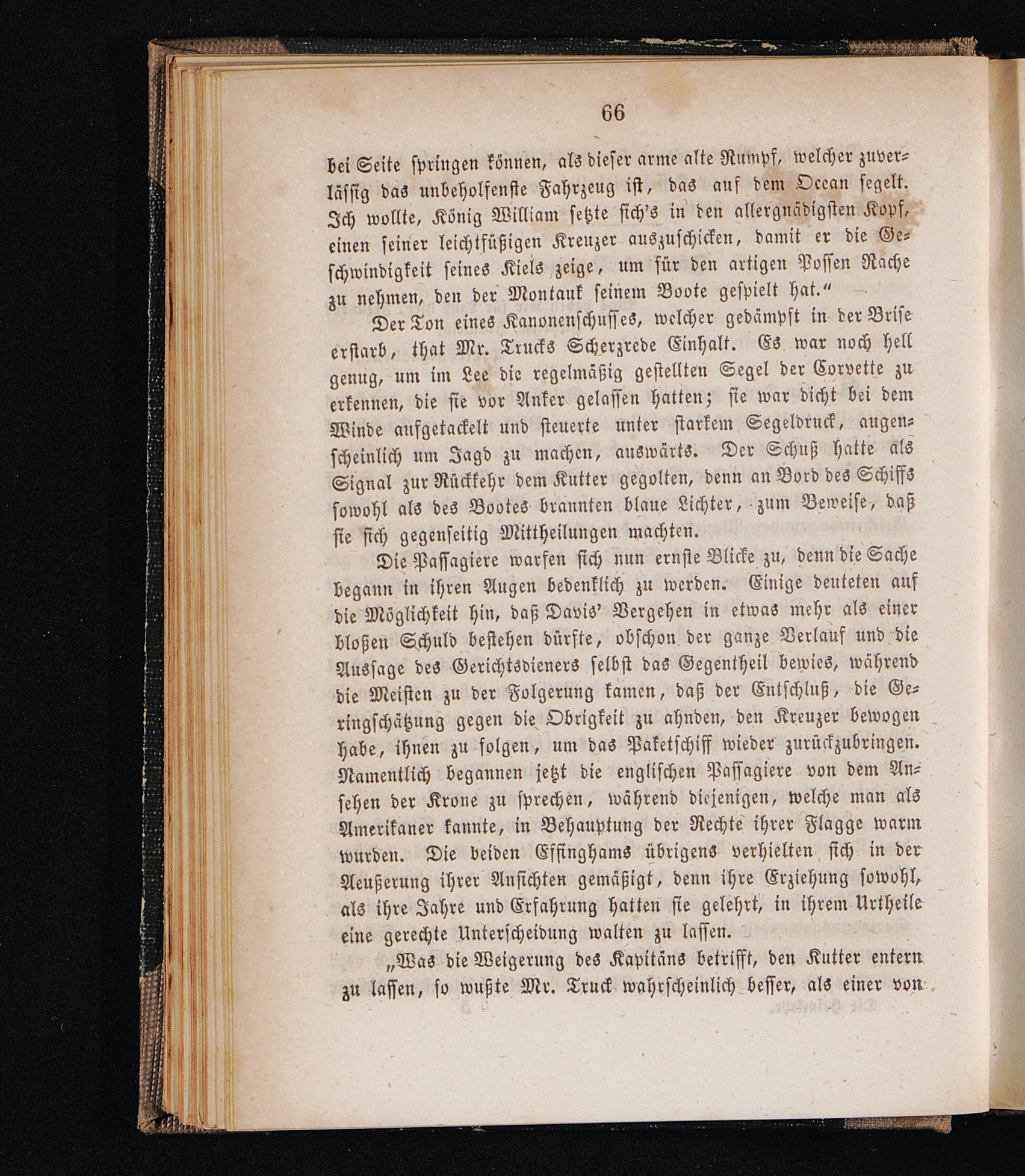 66

bei Seite springen können, als dieser arme alte Rumpf, welcher zuverlässig das unbeholfenste Fahrzeug ist, das auf dem Ocean segelt. Ich wollte, König William setzte sich's in den allergnädigsten Kopf, einen seiner leichtfüßigen Kreuzer auszuschicken, damit er die Geschwindigkeit seines Kiels zeige, um für den artigen Possen Rache zu nehmen, den der Montauk seinem Boote gespielt hat."

Der Ton eines Kanonenschusses, welcher gedämpft in der Brise erstarb, that Mr. Trucks Scherzrede Einhalt. Es war noch hell genug, um im Lee die regelmäßig gestellten Segel der Corvette zu erkennen, die sie vor Anker gelassen hatten; sie war dicht bei dem Winde aufgetackelt und steuerte unter starkem Segeldruck, augenscheinlich um Jagd zu machen, auswärts. Der Schuß hatte als Signal zur Rückkehr dem Kutter gegolten, denn an Bord des Schiffs sowohl als des Bootes brannten blaue Lichter, zum Beweise, daß sie sich gegenseitig Mittheilungen machten.

Die Passagiere warfen sich nun ernste Blicke zu, denn die Sache begann in ihren Augen bedenklich zu werden. Einige deuteten auf die Möglichkeit hin, daß Davis' Vergehen in etwas mehr als einer bloßen Schuld bestehen dürfte, obschon der ganze Verlauf und die Aussage des Gerichtsdieners selbst das Gegentheil bewies, während die Meisten zu der Folgerung kamen, daß der Entschluß, die Geringschätzung gegen die Obrigkeit zu ahnden, den Kreuzer bewogen habe, ihnen zu folgen, um das Paketschiff wieder zurückzubringen. Namentlich begannen jetzt die englischen Passagiere von dem Ansehen der Krone zu sprechen, während diejenigen, welche man als Amerikaner kannte, in Behauptung der Rechte ihrer Flagge warm wurden. Die beiden Effinghams übrigens verhielten sich in der Aeußerung ihrer Ansichten gemäßigt, denn ihre Erziehung sowohl, als ihre Jahre und Erfahrung hatten sie gelehrt, in ihrem Urtheile eine gerechte Unterscheidung walten zu lassen.

„Was die Weigerung des Kapitäns betrifft, den Kutter entern zu lassen, so wußte Mr. Truck wahrscheinlich besser, als einer von